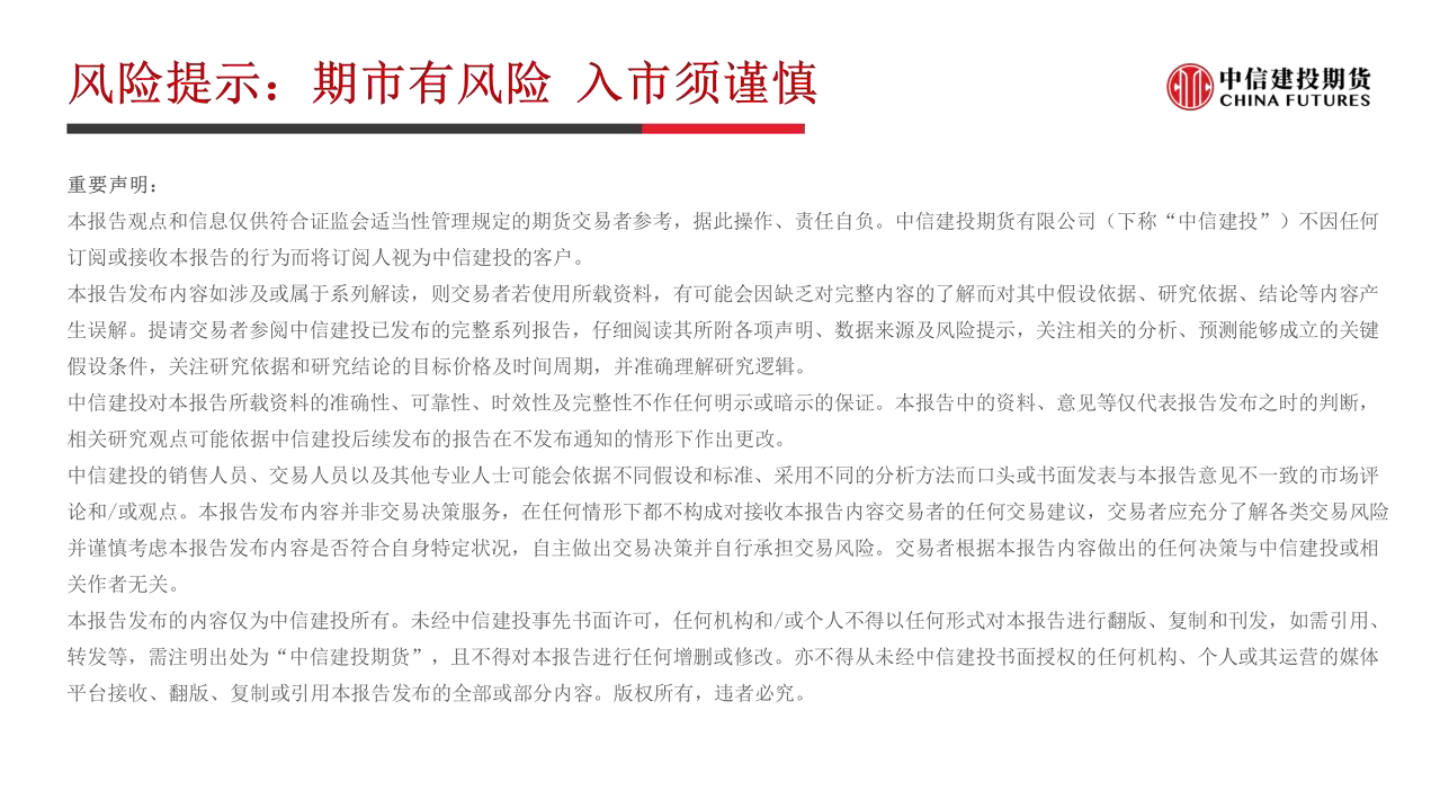 风险提示：期市有风险 入市须谨慎

中信建投期货
CHINA FUTURES

重要声明：
本报告观点和信息仅供符合证监会适当性管理规定的期货交易者参考，据此操作、责任自负。中信建投期货有限公司（下称“中信建投”）不因任何订阅或接收本报告的行为而将订阅人视为中信建投的客户。
本报告发布内容如涉及或属于系列解读，则交易者若使用所载资料，有可能会因缺乏对完整内容的了解而对其中假设依据、研究依据、结论等内容产生误解。提请交易者参阅中信建投已发布的完整系列报告，仔细阅读其所附各项声明、数据来源及风险提示，关注相关的分析、预测能够成立的关键假设条件，关注研究依据和研究结论的目标价格及时间周期，并准确理解研究逻辑。
中信建投对本报告所载资料的准确性、可靠性、时效性及完整性不作任何明示或暗示的保证。本报告中的资料、意见等仅代表报告发布之时的判断，相关研究观点可能依据中信建投后续发布的报告在不发布通知的情形下作出更改。
中信建投的销售人员、交易人员以及其他专业人士可能会依据不同假设和标准、采用不同的分析方法而口头或书面发表与本报告意见不一致的市场评论和/或观点。本报告发布内容并非交易决策服务，在任何情形下都不构成对接收本报告内容交易者的任何交易建议，交易者应充分了解各类交易风险并谨慎考虑本报告发布内容是否符合自身特定状况，自主做出交易决策并自行承担交易风险。交易者根据本报告内容做出的任何决策与中信建投或相关作者无关。
本报告发布的内容仅为中信建投所有。未经中信建投事先书面许可，任何机构和/或个人不得以任何形式对本报告进行翻版、复制和刊发，如需引用、转发等，需注明出处为“中信建投期货”，且不得对本报告进行任何增删或修改。亦不得从未经中信建投书面授权的任何机构、个人或其运营的媒体平台接收、翻版、复制或引用本报告发布的全部或部分内容。版权所有，违者必究。